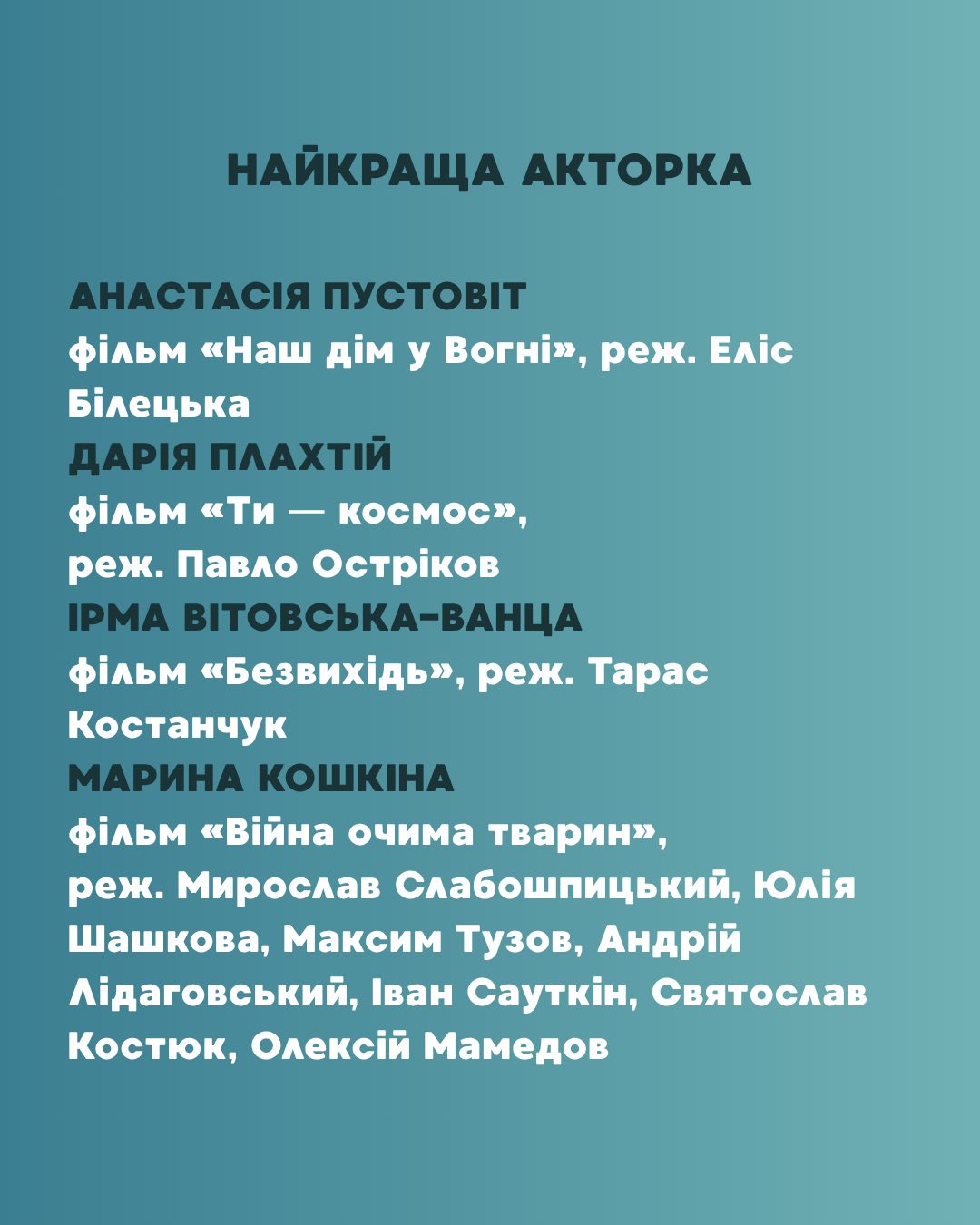 НАЙКРАЩА АКТОРКА

АНАСТАСІЯ ПУСТОВІТ
фільм «Наш дім у Вогні», реж. Еліс Білецька
ДАРІЯ ПЛАХТІЙ
фільм «Ти — космос»,
реж. Павло Остріков
ІРМА ВІТОВСЬКА-ВАНЦА
фільм «Безвихідь», реж. Тарас Костанчук
МАРИНА КОШКІНА
фільм «Війна очима тварин»,
реж. Мирослав Слабошпицький, Юлія Шашкова, Максим Тузов, Андрій Лідаговський, Іван Сауткін, Святослав Костюк, Олексій Мамедов